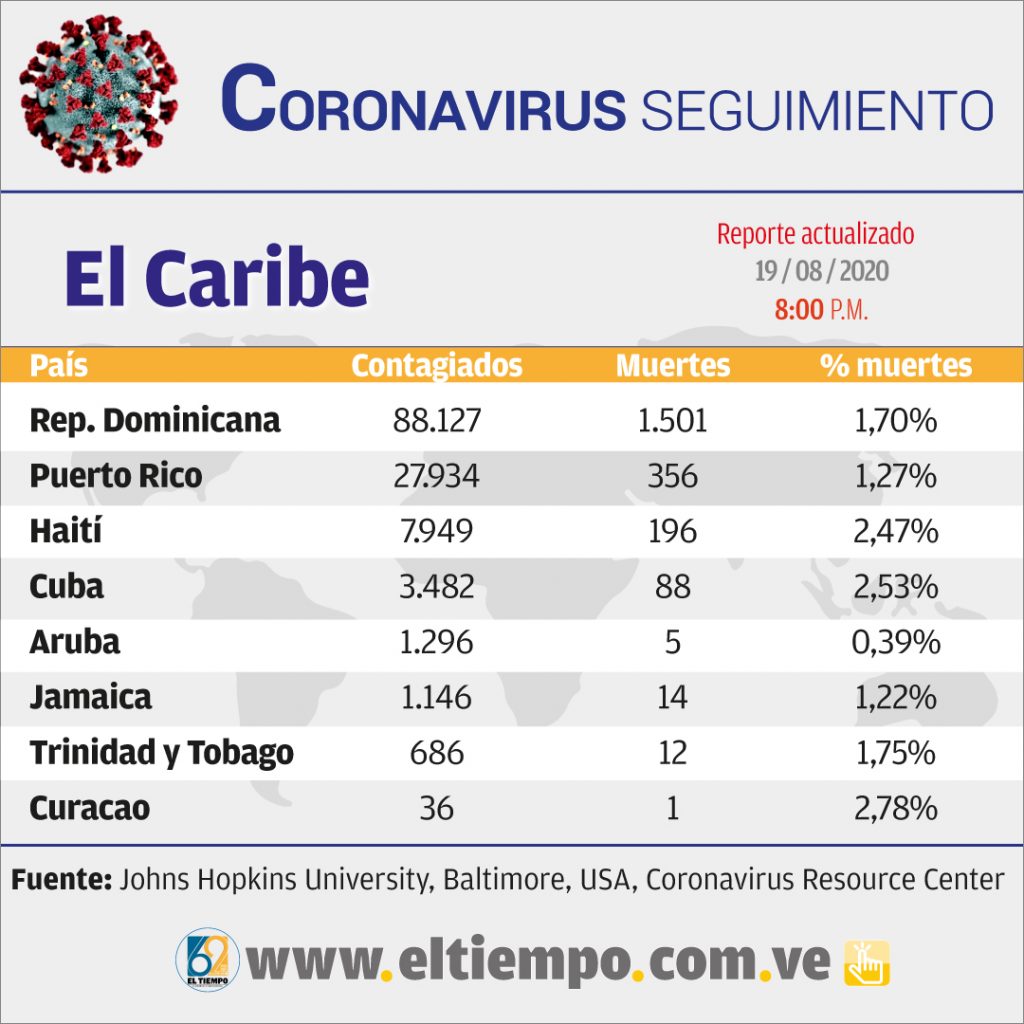 CORONAVIRUS SEGUIMIENTO

El Caribe

Reporte actualizado
19 / 08 / 2020
8:00 P.M.

| País | Contagiados | Muertes | % muertes |
|---|---|---|---|
| Rep. Dominicana | 88.127 | 1.501 | 1,70% |
| Puerto Rico | 27.934 | 356 | 1,27% |
| Haití | 7.949 | 196 | 2,47% |
| Cuba | 3.482 | 88 | 2,53% |
| Aruba | 1.296 | 5 | 0,39% |
| Jamaica | 1.146 | 14 | 1,22% |
| Trinidad y Tobago | 686 | 12 | 1,75% |
| Curacao | 36 | 1 | 2,78% |

Fuente: Johns Hopkins University, Baltimore, USA, Coronavirus Resource Center

62 EL TIEMPO

www.eltiempo.com.ve